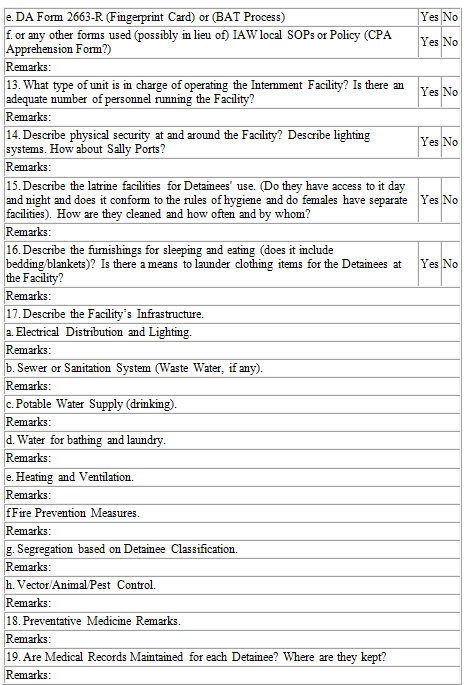 | | | |
|---|---|---|
| e. DA Form 2663-R (Fingerprint Card) or (BAT Process) | Yes | No |
| f. or any other forms used (possibly in lieu of) IAW local SOPs or Policy (CPA Apprehension Form?) | Yes | No |
| Remarks: | | |
| 13. What type of unit is in charge of operating the Internment Facility? Is there an adequate number of personnel running the Facility? | Yes | No |
| Remarks: | | |
| 14. Describe physical security at and around the Facility? Describe lighting systems. How about Sally Ports? | Yes | No |
| Remarks: | | |
| 15. Describe the latrine facilities for Detainees' use. (Do they have access to it day and night and does it conform to the rules of hygiene and do females have separate facilities). How are they cleaned and how often and by whom? | Yes | No |
| Remarks: | | |
| 16. Describe the furnishings for sleeping and eating (does it include bedding/blankets)? Is there a means to launder clothing items for the Detainees at the Facility? | Yes | No |
| Remarks: | | |
| 17. Describe the Facility's Infrastructure. | | |
| a. Electrical Distribution and Lighting. | | |
| Remarks: | | |
| b. Sewer or Sanitation System (Waste Water, if any). | | |
| Remarks: | | |
| c. Potable Water Supply (drinking). | | |
| Remarks: | | |
| d. Water for bathing and laundry. | | |
| Remarks: | | |
| e. Heating and Ventilation. | | |
| Remarks: | | |
| f Fire Prevention Measures. | | |
| Remarks: | | |
| g. Segregation based on Detainee Classification. | | |
| Remarks: | | |
| h. Vector/Animal/Pest Control. | | |
| Remarks: | | |
| 18. Preventative Medicine Remarks. | | |
| Remarks: | | |
| 19. Are Medical Records Maintained for each Detainee? Where are they kept? | | |
| Remarks: | | |